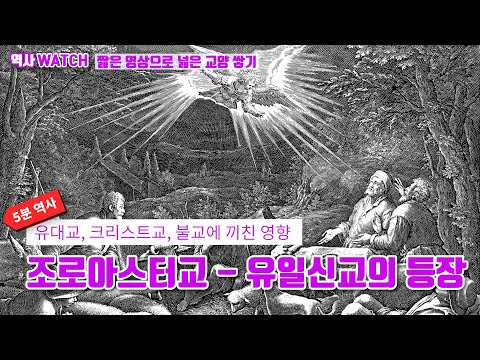 역사 WATCH 짧은 영상으로 넓은 교양 쌓기

5분 역사

유대교, 크리스트교, 불교에 끼친 영향

조로아스터교 - 유일신교의 등장